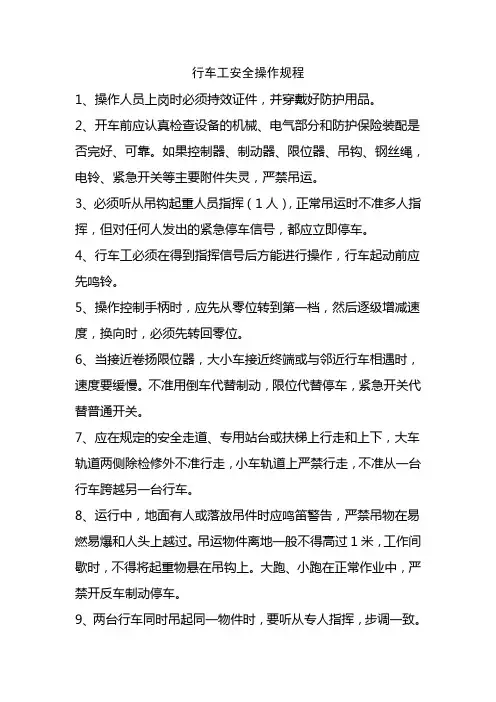 行车工安全操作规程

1、操作人员上岗时必须持效证件，并穿戴好防护用品。

2、开车前应认真检查设备的机械、电气部分和防护保险装配是否完好、可靠。如果控制器、制动器、限位器、吊钩、钢丝绳，电铃、紧急开关等主要附件失灵，严禁吊运。

3、必须听从吊钩起重人员指挥（1人），正常吊运时不准多人指挥，但对任何人发出的紧急停车信号，都应立即停车。

4、行车工必须在得到指挥信号后方能进行操作，行车起动前应先鸣铃。

5、操作控制手柄时，应先从零位转到第一档，然后逐级增减速度，换向时，必须先转回零位。

6、当接近卷扬限位器，大小车接近终端或与邻近行车相遇时，速度要缓慢。不准用倒车代替制动，限位代替停车，紧急开关代替普通开关。

7、应在规定的安全走道、专用站台或扶梯上行走和上下，大车轨道两侧除检修外不准行走，小车轨道上严禁行走，不准从一台行车跨越另一台行车。

8、运行中，地面有人或落放吊件时应鸣笛警告，严禁吊物在易燃易爆和人头上越过。吊运物件离地一般不得高过1米，工作间歇时，不得将起重物悬在吊钩上。大跑、小跑在正常作业中，严禁开反车制动停车。

9、两台行车同时吊起同一物件时，要听从专人指挥，步调一致。